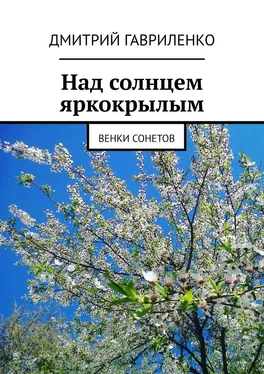 ДМИТРИЙ ГАВРИЛЕНКО

Над солнцем яркокрылым

ВЕНКИ СОНЕТОВ